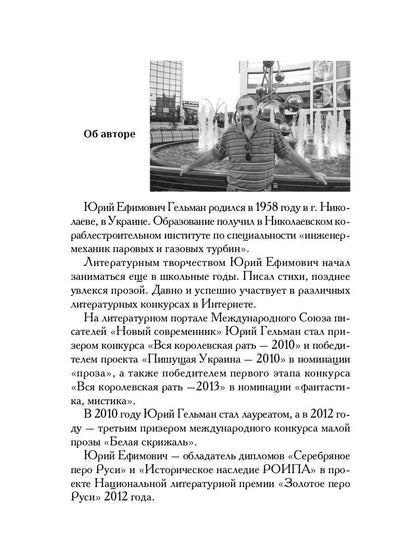 Об авторе

Юрий Ефимович Гельман родился в 1958 году в г. Николаеве, в Украине. Образование получил в Николаевском кораблестроительном институте по специальности «инженер-механик паровых и газовых турбин».

Литературным творчеством Юрий Ефимович начал заниматься еще в школьные годы. Писал стихи, позднее увлекся прозой. Давно и успешно участвует в различных литературных конкурсах в Интернете.

На литературном портале Международного Союза писателей «Новый современник» Юрий Гельман стал призером конкурса «Вся королевская рать — 2010» и победителем проекта «Пишущая Украина — 2010» в номинации «проза», а также победителем первого этапа конкурса «Вся королевская рать —2013» в номинации «фантастика, мистика».

В 2010 году Юрий Гельман стал лауреатом, а в 2012 году — третьим призером международного конкурса малой прозы «Белая скрижаль».

Юрий Ефимович — обладатель дипломов «Серебряное перо Руси» и «Историческое наследие РОИПА» в проекте Национальной литературной премии «Золотое перо Руси» 2012 года.